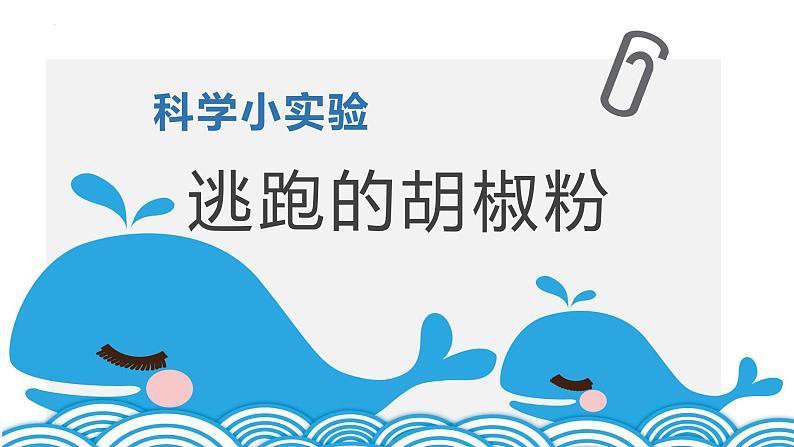 科学小实验

逃跑的胡椒粉